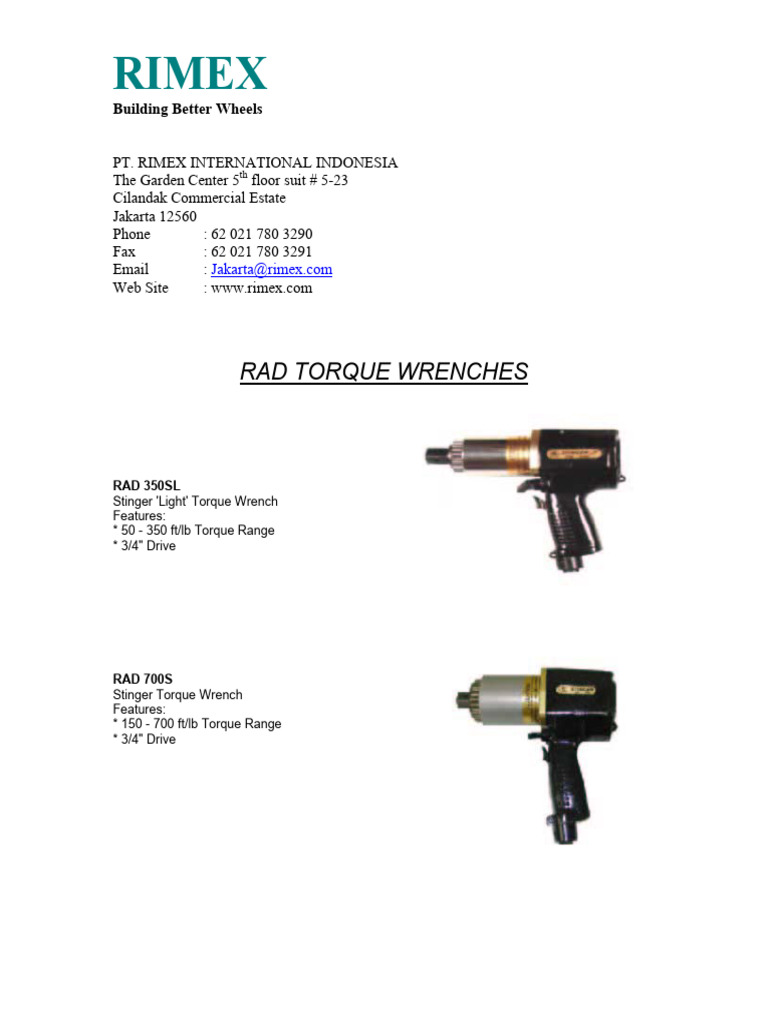 RIMEX
Building Better Wheels

PT. RIMEX INTERNATIONAL INDONESIA
The Garden Center 5$^{th}$ floor suit # 5-23
Cilandak Commercial Estate
Jakarta 12560
Phone : 62 021 780 3290
Fax : 62 021 780 3291
Email : Jakarta@rimex.com
Web Site : www.rimex.com

RAD TORQUE WRENCHES

RAD 350SL
Stinger 'Light' Torque Wrench
Features:
* 50 - 350 ft/lb Torque Range
* 3/4" Drive

RAD 700S
Stinger Torque Wrench
Features:
* 150 - 700 ft/lb Torque Range
* 3/4" Drive